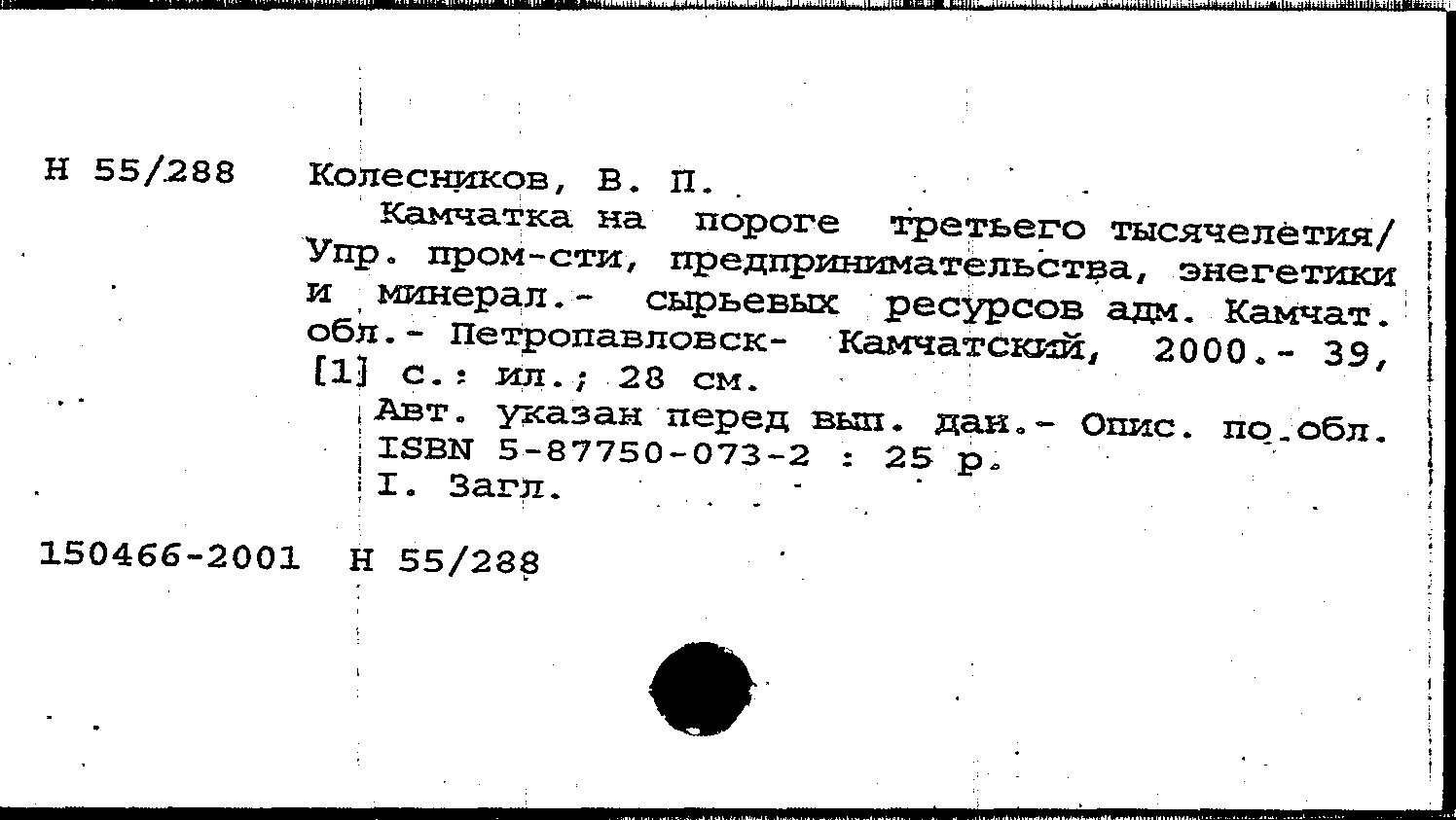 Н 55/288 Колесников, В. П.

Камчатка на пороге третьего тысячелетия/ Упр. пром-сти, предпринимательства, энегетики и минерал.- сырьевых ресурсов адм. Камчат. обл.- Петропавловск- Камчатский, 2000.- 39, [1] с.: ил.; 28 см.

Авт. указан перед вып. дан.- Опис. по обл.
ISBN 5-87750-073-2 : 25 р.
I. Загл.

150466-2001 Н 55/288